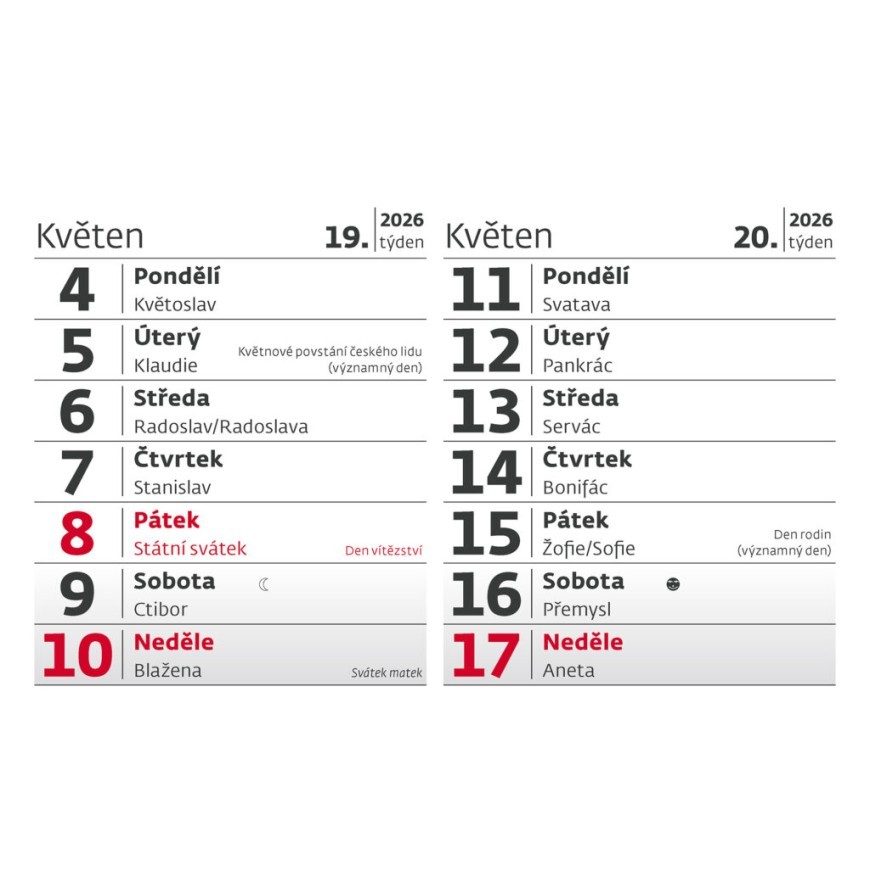 Květen 19. 2026 týden

4 Pondělí
Květoslav

5 Úterý
Klaudie
Květnové povstání českého lidu (významný den)

6 Středa
Radoslav/Radoslava

7 Čtvrtek
Stanislav

8 Pátek
Státní svátek
Den vítězství

9 Sobota
Ctibor

10 Neděle
Blažena
Svátek matek

Květen 20. 2026 týden

11 Pondělí
Svatava

12 Úterý
Pankrác

13 Středa
Servác

14 Čtvrtek
Bonifác

15 Pátek
Žofie/Sofie
Den rodin (významný den)

16 Sobota
Přemysl

17 Neděle
Aneta